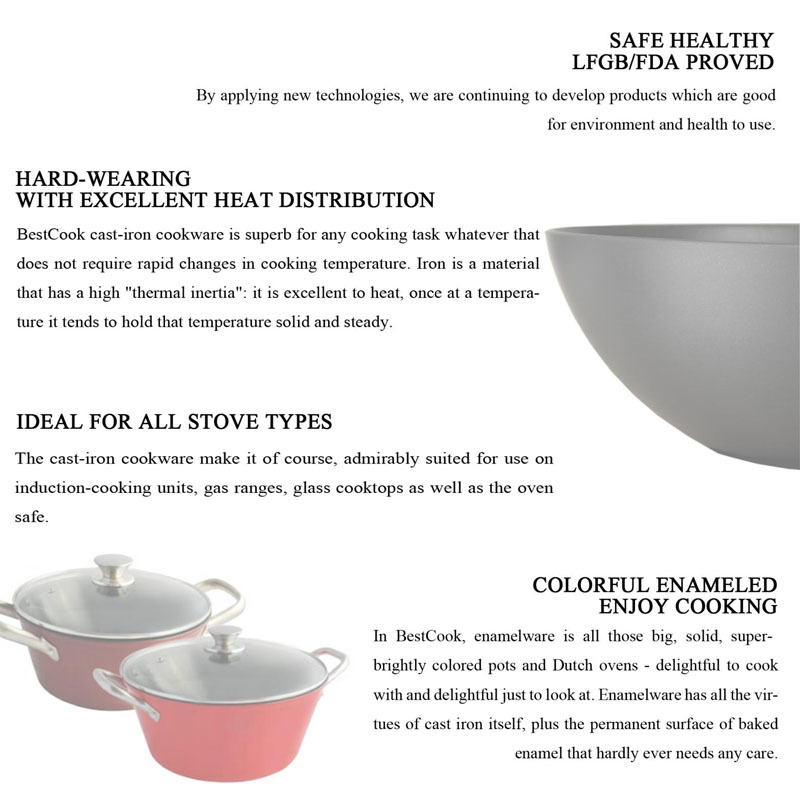 SAFE HEALTHY
LFGB/FDA PROVED

By applying new technologies, we are continuing to develop products which are good for environment and health to use.

HARD-WEARING
WITH EXCELLENT HEAT DISTRIBUTION

BestCook cast-iron cookware is superb for any cooking task whatever that does not require rapid changes in cooking temperature. Iron is a material that has a high "thermal inertia": it is excellent to heat, once at a temperature it tends to hold that temperature solid and steady.

IDEAL FOR ALL STOVE TYPES

The cast-iron cookware make it of course, admirably suited for use on induction-cooking units, gas ranges, glass cooktops as well as the oven safe.

COLORFUL ENAMELED
ENJOY COOKING

In BestCook, enamelware is all those big, solid, super-brightly colored pots and Dutch ovens - delightful to cook with and delightful just to look at. Enamelware has all the virtues of cast iron itself, plus the permanent surface of baked enamel that hardly ever needs any care.